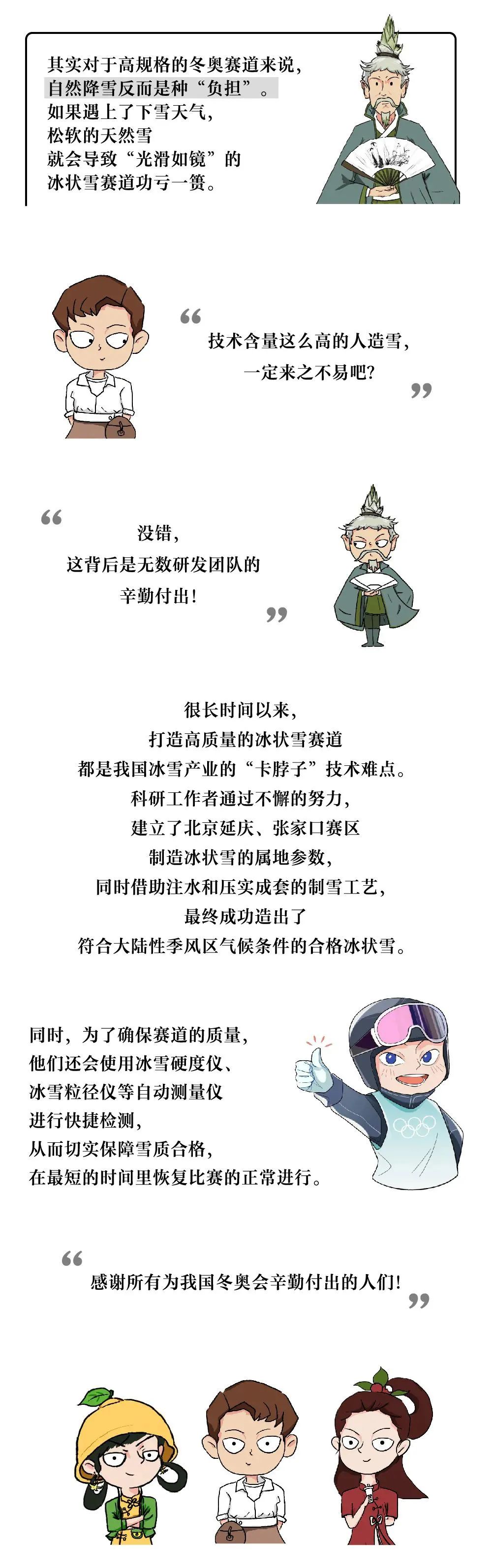 其实对于高规格的冬奥赛道来说，
自然降雪反而是种“负担”。
如果遇上了下雪天气，
松软的天然雪
就会导致“光滑如镜”的
冰状雪赛道功亏一篑。

“
技术含量这么高的人造雪，
一定来之不易吧？
”

“
没错，
这背后是无数研发团队的
辛勤付出！
”

很长时间以来，
打造高质量的冰状雪赛道
都是我国冰雪产业的“卡脖子”技术难点。
科研工作者通过不懈的努力，
建立了北京延庆、张家口赛区
制造冰状雪的属地参数，
同时借助注水和压实成套的制雪工艺，
最终成功造出了
符合大陆性季风区气候条件的合格冰状雪。

同时，为了确保赛道的质量，
他们还会使用冰雪硬度仪、
冰雪粒径仪等自动测量仪
进行快捷检测，
从而切实保障雪质合格，
在最短的时间里恢复比赛的正常进行。

“
感谢所有为我国冬奥会辛勤付出的人们！
”